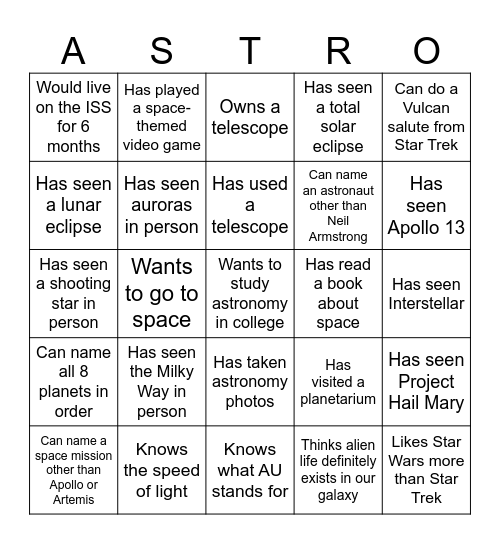 | A | S | T | R | O |
|---|---|---|---|---|
| Would live on the ISS for 6 months | Has played a space-themed video game | Owns a telescope | Has seen a total solar eclipse | Can do a Vulcan salute from Star Trek |
| Has seen a lunar eclipse | Has seen auroras in person | Has used a telescope | Can name an astronaut other than Neil Armstrong | Has seen Apollo 13 |
| Has seen a shooting star in person | Wants to go to space | Wants to study astronomy in college | Has read a book about space | Has seen Interstellar |
| Can name all 8 planets in order | Has seen the Milky Way in person | Has taken astronomy photos | Has visited a planetarium | Has seen Project Hail Mary |
| Can name a space mission other than Apollo or Artemis | Knows the speed of light | Knows what AU stands for | Thinks alien life definitely exists in our galaxy | Likes Star Wars more than Star Trek |